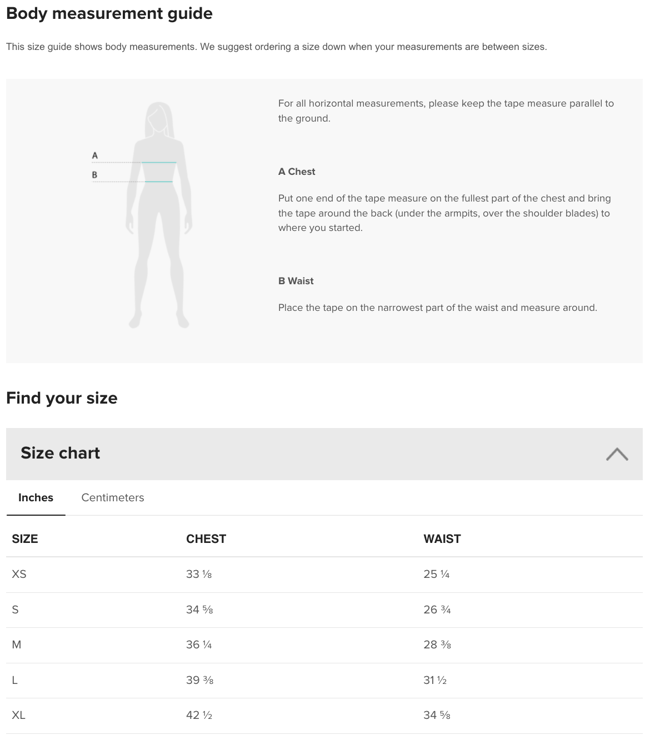 Body measurement guide

This size guide shows body measurements. We suggest ordering a size down when your measurements are between sizes.

A

B

For all horizontal measurements, please keep the tape measure parallel to the ground.

A Chest

Put one end of the tape measure on the fullest part of the chest and bring the tape around the back (under the armpits, over the shoulder blades) to where you started.

B Waist

Place the tape on the narrowest part of the waist and measure around.

Find your size

Size chart

Inches Centimeters

| SIZE | CHEST | WAIST |
|---|---|---|
| XS | 33 ⅛ | 25 ¼ |
| S | 34 ⅝ | 26 ¾ |
| M | 36 ¼ | 28 ⅜ |
| L | 39 ⅜ | 31 ½ |
| XL | 42 ½ | 34 ⅝ |